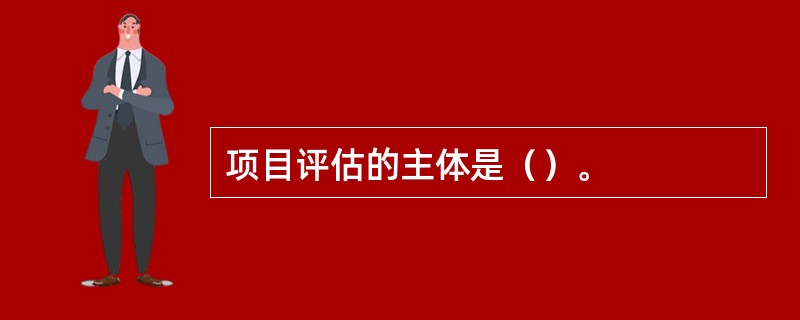 项目评估的主体是（）。